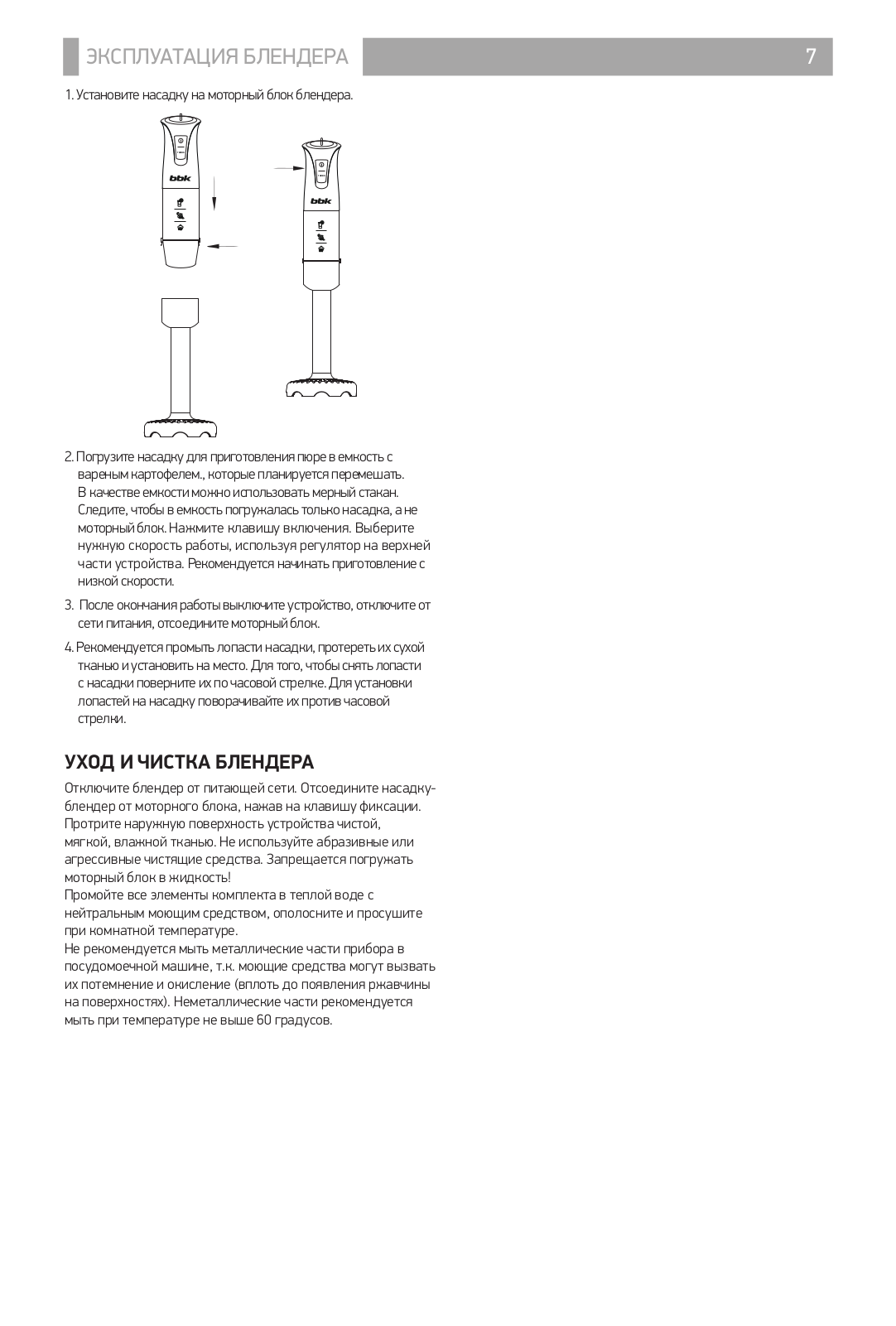 ЭКСПЛУАТАЦИЯ БЛЕНДЕРА 7

1. Установите насадку на моторный блок блендера.

bbk

bbk

2. Погрузите насадку для приготовления пюре в емкость с вареным картофелем., которые планируется перемешать. В качестве емкости можно использовать мерный стакан. Следите, чтобы в емкость погружалась только насадка, а не моторный блок. Нажмите клавишу включения. Выберите нужную скорость работы, используя регулятор на верхней части устройства. Рекомендуется начинать приготовление с низкой скорости.

3. После окончания работы выключите устройство, отключите от сети питания, отсоедините моторный блок.

4. Рекомендуется промыть лопасти насадки, протереть их сухой тканью и установить на место. Для того, чтобы снять лопасти с насадки поверните их по часовой стрелке. Для установки лопастей на насадку поворачивайте их против часовой стрелки.

УХОД И ЧИСТКА БЛЕНДЕРА

Отключите блендер от питающей сети. Отсоедините насадку-блендер от моторного блока, нажав на клавишу фиксации. Протрите наружную поверхность устройства чистой, мягкой, влажной тканью. Не используйте абразивные или агрессивные чистящие средства. Запрещается погружать моторный блок в жидкость!
Промойте все элементы комплекта в теплой воде с нейтральным моющим средством, ополосните и просушите при комнатной температуре.
Не рекомендуется мыть металлические части прибора в посудомоечной машине, т.к. моющие средства могут вызвать их потемнение и окисление (вплоть до появления ржавчины на поверхностях). Неметаллические части рекомендуется мыть при температуре не выше 60 градусов.